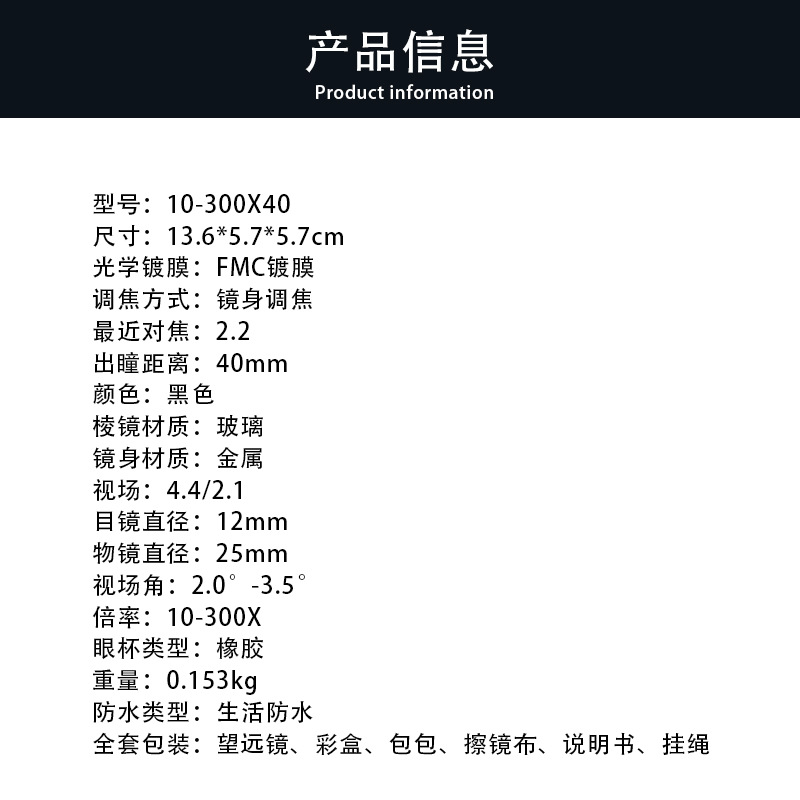 产品信息
Product information

型号：10-300X40
尺寸：13.6*5.7*5.7cm
光学镀膜：FMC镀膜
调焦方式：镜身调焦
最近对焦：2.2
出瞳距离：40mm
颜色：黑色
棱镜材质：玻璃
镜身材质：金属
视场：4.4/2.1
目镜直径：12mm
物镜直径：25mm
视场角：2.0°-3.5°
倍率：10-300X
眼杯类型：橡胶
重量：0.153kg
防水类型：生活防水
全套包装：望远镜、彩盒、包包、擦镜布、说明书、挂绳